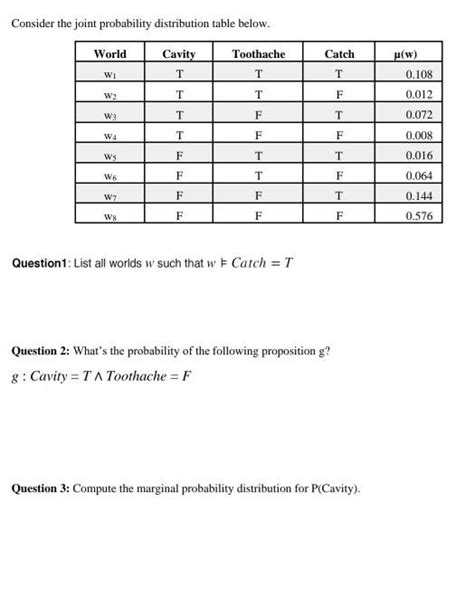 Consider the joint probability distribution table below.

| World | Cavity | Toothache | Catch | μ(w) |
|---|---|---|---|---|
| $w_1$ | T | T | T | 0.108 |
| $w_2$ | T | T | F | 0.012 |
| $w_3$ | T | F | T | 0.072 |
| $w_4$ | T | F | F | 0.008 |
| $w_5$ | F | T | T | 0.016 |
| $w_6$ | F | T | F | 0.064 |
| $w_7$ | F | F | T | 0.144 |
| $w_8$ | F | F | F | 0.576 |

**Question1**: List all worlds $w$ such that $w \models Catch = T$

**Question 2:** What's the probability of the following proposition g?

$g : Cavity = T \wedge Toothache = F$

**Question 3:** Compute the marginal probability distribution for P(Cavity).